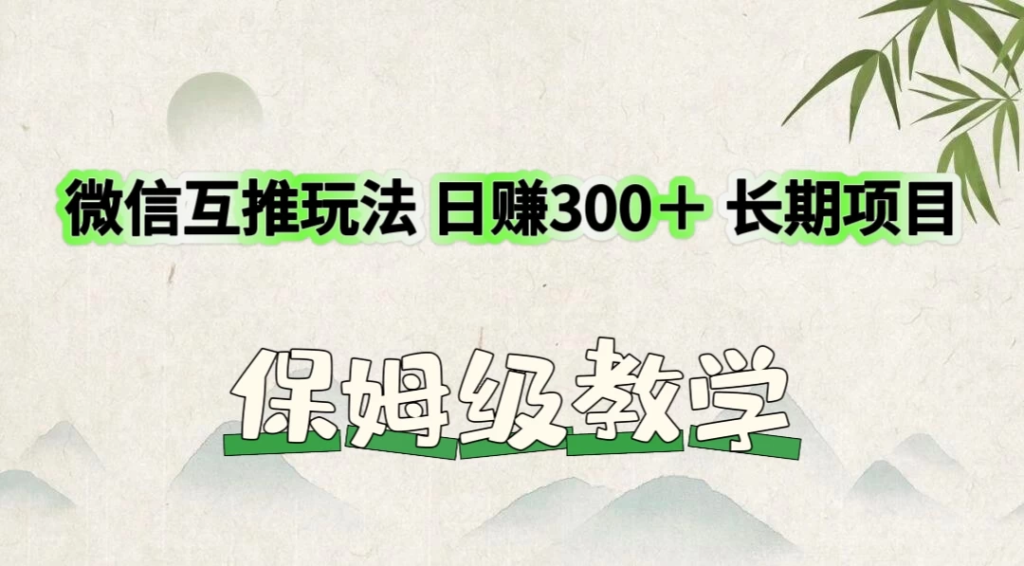 微信互推玩法 日赚300＋ 长期项目

保姆级教学